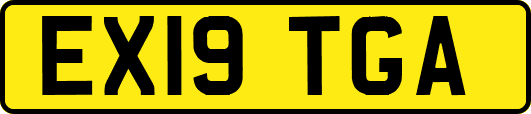 EX19 TGA